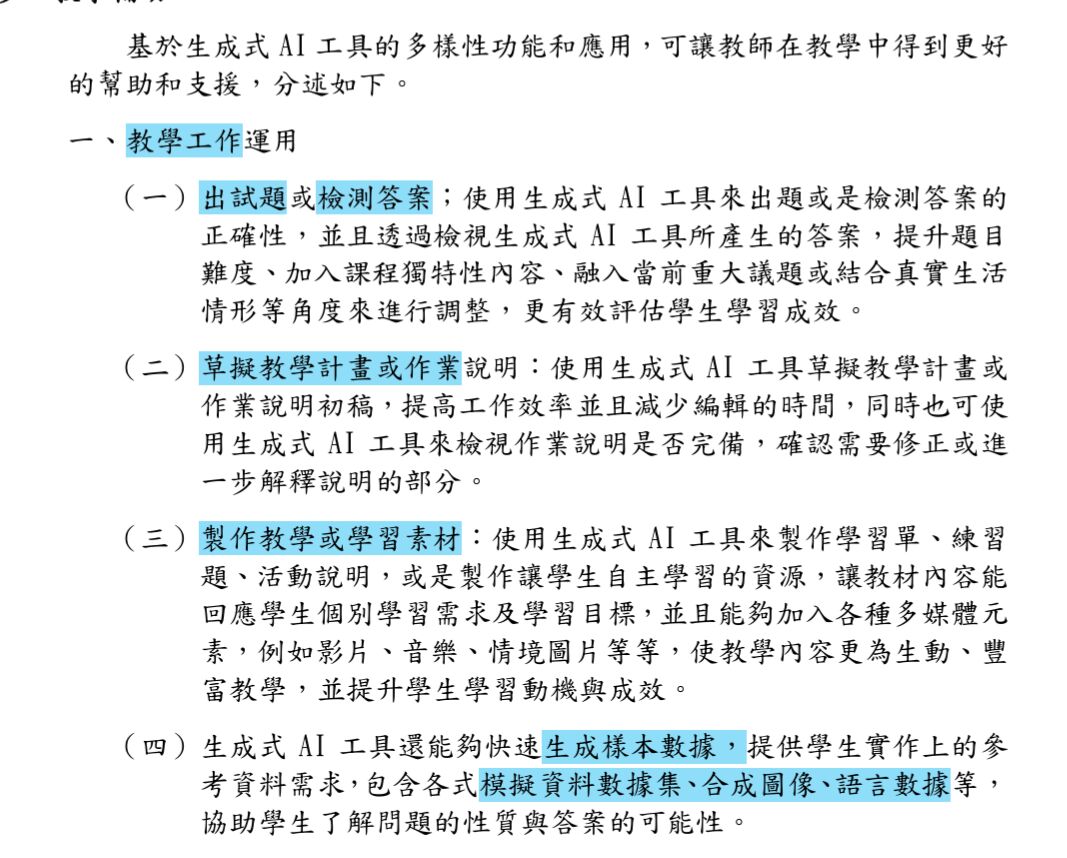 基於生成式 AI 工具的多樣性功能和應用，可讓教師在教學中得到更好的幫助和支援，分述如下。

一、教學工作運用

（一）出試題或檢測答案；使用生成式 AI 工具來出題或是檢測答案的正確性，並且透過檢視生成式 AI 工具所產生的答案，提升題目難度、加入課程獨特性內容、融入當前重大議題或結合真實生活情形等角度來進行調整，更有效評估學生學習成效。

（二）草擬教學計畫或作業說明：使用生成式 AI 工具草擬教學計畫或作業說明初稿，提高工作效率並且減少編輯的時間，同時也可使用生成式 AI 工具來檢視作業說明是否完備，確認需要修正或進一步解釋說明的部分。

（三）製作教學或學習素材：使用生成式 AI 工具來製作學習單、練習題、活動說明，或是製作讓學生自主學習的資源，讓教材內容能回應學生個別學習需求及學習目標，並且能夠加入各種多媒體元素，例如影片、音樂、情境圖片等等，使教學內容更為生動、豐富教學，並提升學生學習動機與成效。

（四）生成式 AI 工具還能夠快速生成樣本數據，提供學生實作上的參考資料需求，包含各式模擬資料數據集、合成圖像、語言數據等，協助學生了解問題的性質與答案的可能性。